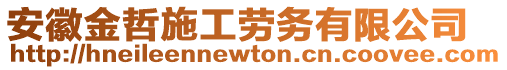 安徽金哲施工劳务有限公司
http://hneileennewton.cn.coovee.com